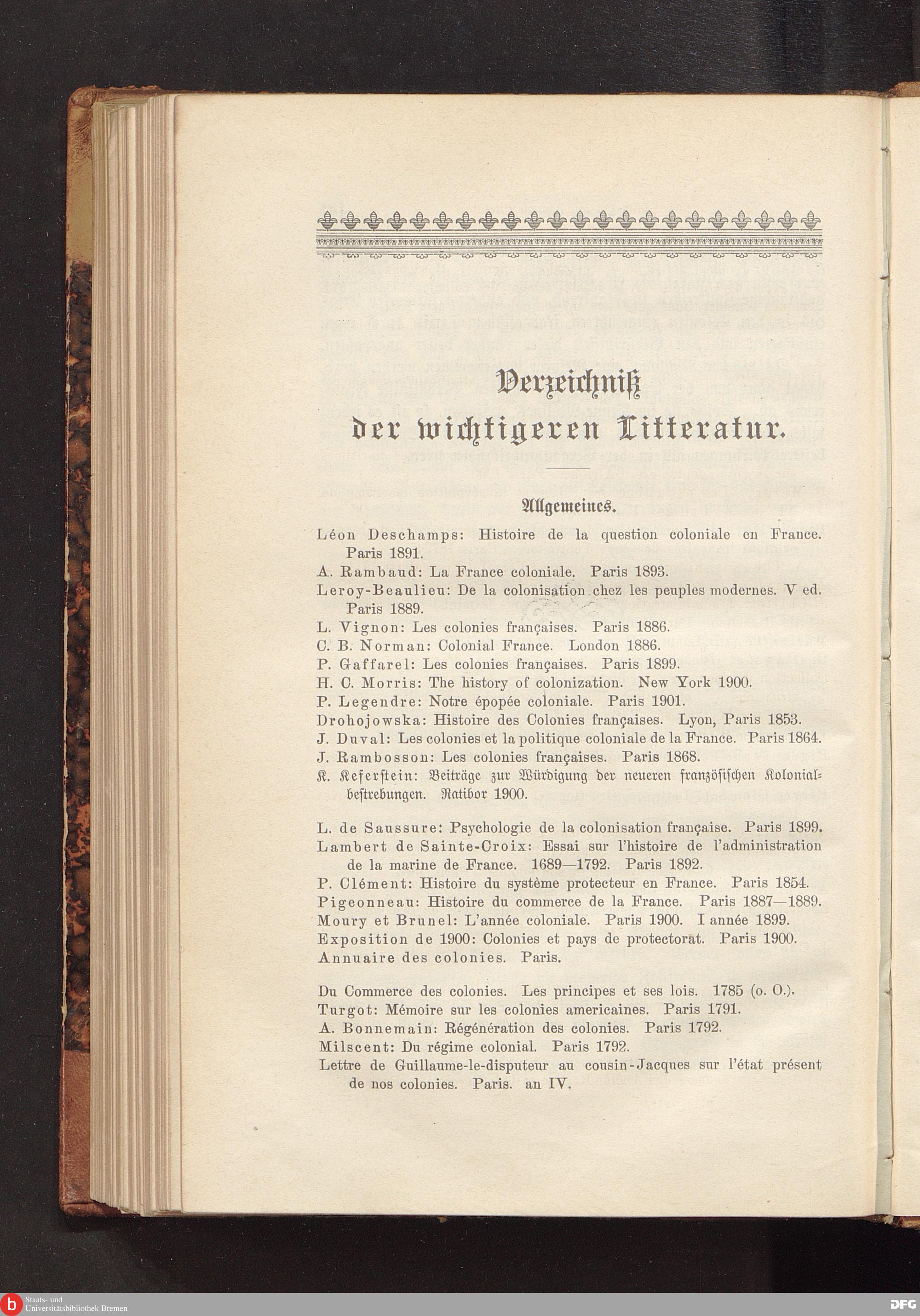 Verzeichniß
der wichtigeren Litteratur.

Allgemeines.

Léon Deschamps: Histoire de la question coloniale en France. Paris 1891.
A. Rambaud: La France coloniale. Paris 1893.
Leroy-Beaulieu: De la colonisation chez les peuples modernes. V ed. Paris 1889.
L. Vignon: Les colonies françaises. Paris 1886.
C. B. Norman: Colonial France. London 1886.
P. Gaffarel: Les colonies françaises. Paris 1899.
H. C. Morris: The history of colonization. New York 1900.
P. Legendre: Notre épopée coloniale. Paris 1901.
Drohojowska: Histoire des Colonies françaises. Lyon, Paris 1853.
J. Duval: Les colonies et la politique coloniale de la France. Paris 1864.
J. Rambosson: Les colonies françaises. Paris 1868.
K. Keferstein: Beiträge zur Würdigung der neueren französischen Kolonialbestrebungen. Ratibor 1900.

L. de Saussure: Psychologie de la colonisation française. Paris 1899.
Lambert de Sainte-Croix: Essai sur l'histoire de l'administration de la marine de France. 1689—1792. Paris 1892.
P. Clément: Histoire du système protecteur en France. Paris 1854.
Pigeonneau: Histoire du commerce de la France. Paris 1887—1889.
Moury et Brunel: L'année coloniale. Paris 1900. I année 1899.
Exposition de 1900: Colonies et pays de protectorat. Paris 1900.
Annuaire des colonies. Paris.

Du Commerce des colonies. Les principes et ses lois. 1785 (o. O.).
Turgot: Mémoire sur les colonies americaines. Paris 1791.
A. Bonnemain: Régénération des colonies. Paris 1792.
Milscent: Du régime colonial. Paris 1792.
Lettre de Guillaume-le-disputeur au cousin-Jacques sur l'état présent de nos colonies. Paris. an IV.

Staats- und Universitätsbibliothek Bremen
DFG